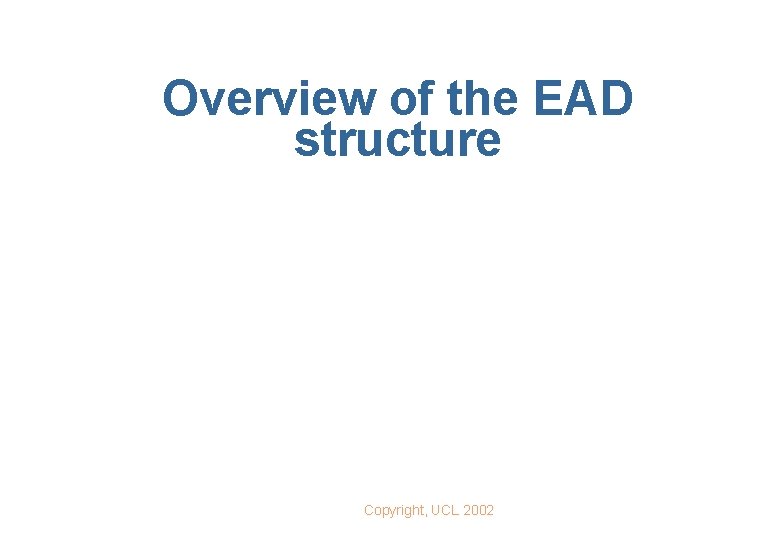 Overview of the EAD structure

Copyright, UCL 2002